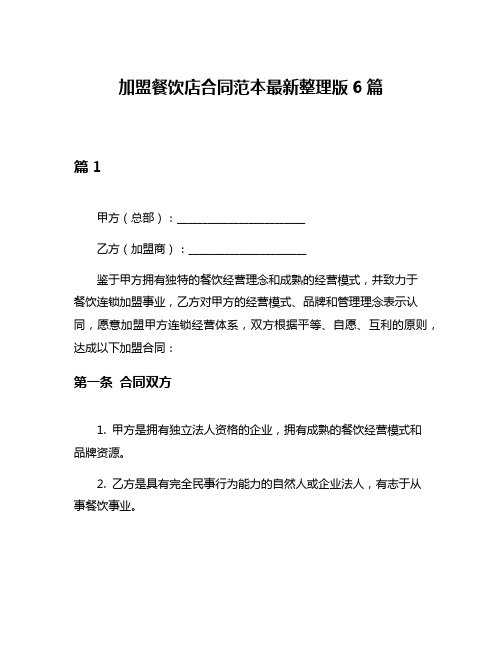 加盟餐饮店合同范本最新整理版 6 篇

篇 1

甲方（总部）：______________________

乙方（加盟商）：____________________

鉴于甲方拥有独特的餐饮经营理念和成熟的经营模式，并致力于餐饮连锁加盟事业，乙方对甲方的经营模式、品牌和管理理念表示认同，愿意加盟甲方连锁经营体系，双方根据平等、自愿、互利的原则，达成以下加盟合同：

第一条 合同双方

1. 甲方是拥有独立法人资格的企业，拥有成熟的餐饮经营模式和品牌资源。

2. 乙方是具有完全民事行为能力的自然人或企业法人，有志于从事餐饮事业。